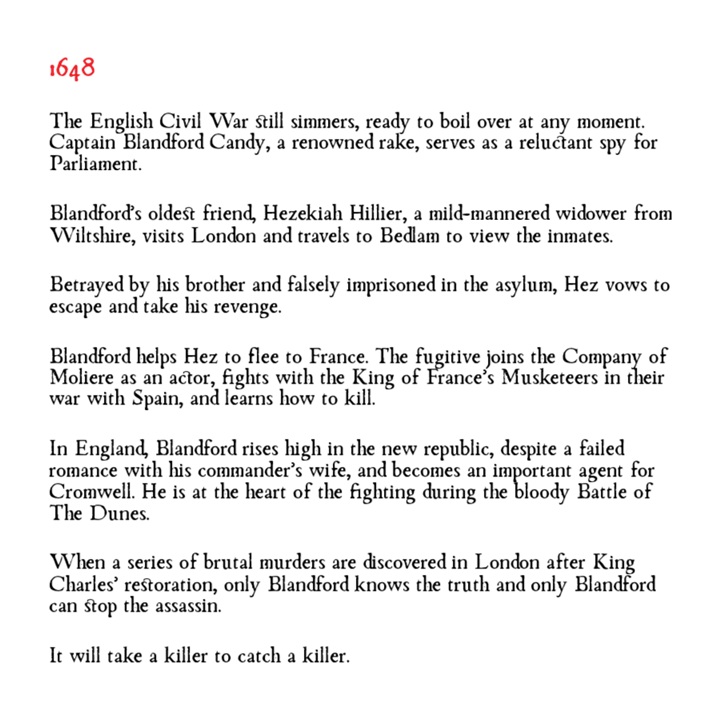 1648

The English Civil War still simmers, ready to boil over at any moment. Captain Blandford Candy, a renowned rake, serves as a reluctant spy for Parliament.

Blandford's oldest friend, Hezekiah Hillier, a mild-mannered widower from Wiltshire, visits London and travels to Bedlam to view the inmates.

Betrayed by his brother and falsely imprisoned in the asylum, Hez vows to escape and take his revenge.

Blandford helps Hez to flee to France. The fugitive joins the Company of Moliere as an actor, fights with the King of France's Musketeers in their war with Spain, and learns how to kill.

In England, Blandford rises high in the new republic, despite a failed romance with his commander's wife, and becomes an important agent for Cromwell. He is at the heart of the fighting during the bloody Battle of The Dunes.

When a series of brutal murders are discovered in London after King Charles' restoration, only Blandford knows the truth and only Blandford can stop the assassin.

It will take a killer to catch a killer.